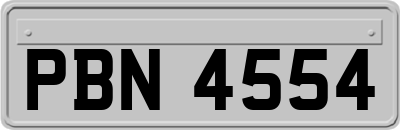 PBN 4554